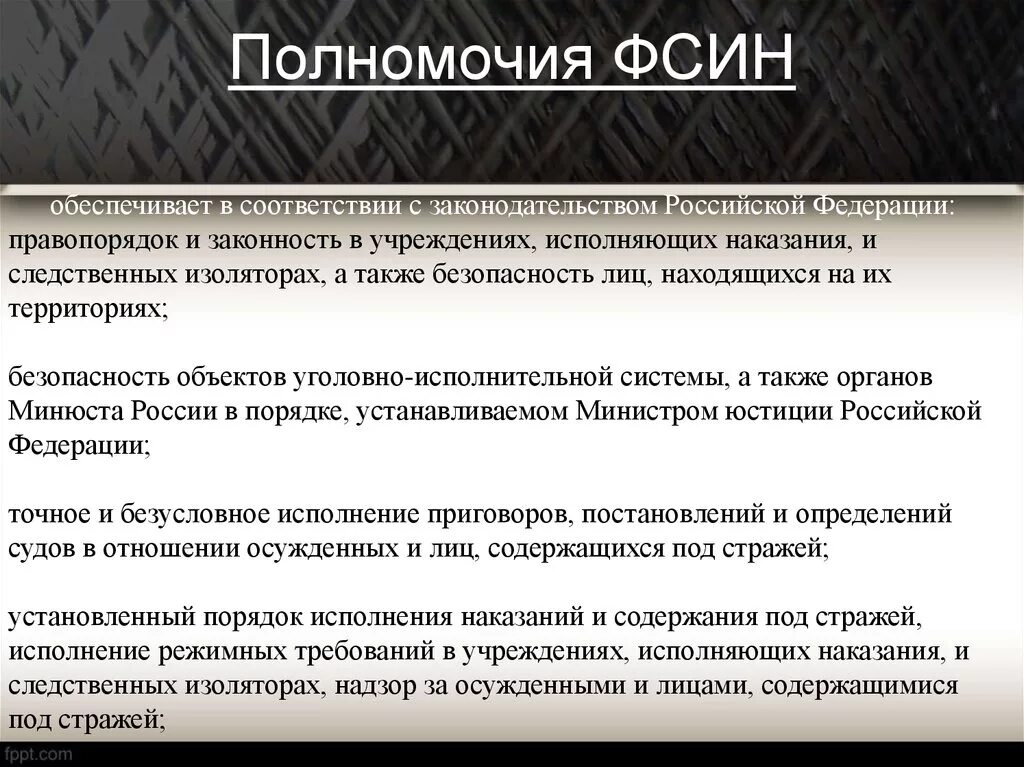 Полномочия ФСИН

обеспечивает в соответствии с законодательством Российской Федерации: правопорядок и законность в учреждениях, исполняющих наказания, и следственных изоляторах, а также безопасность лиц, находящихся на их территориях;

безопасность объектов уголовно-исполнительной системы, а также органов Минюста России в порядке, устанавливаемом Министром юстиции Российской Федерации;

точное и безусловное исполнение приговоров, постановлений и определений судов в отношении осужденных и лиц, содержащихся под стражей;

установленный порядок исполнения наказаний и содержания под стражей, исполнение режимных требований в учреждениях, исполняющих наказания, и следственных изоляторах, надзор за осужденными и лицами, содержащимися под стражей;

fppt.com